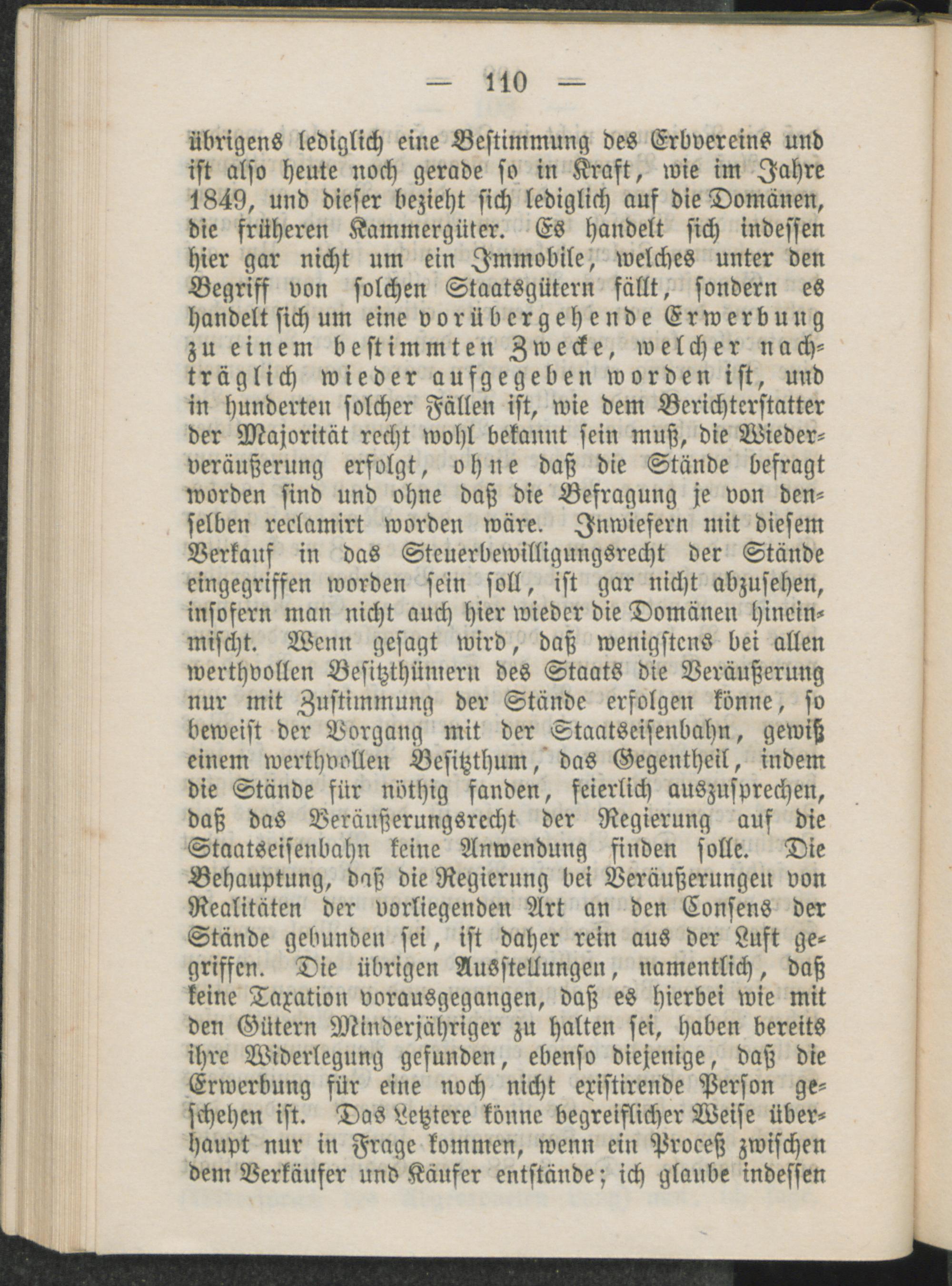 — 110 —

übrigens lediglich eine Bestimmung des Erbvereins und ist also heute noch gerade so in Kraft, wie im Jahre 1849, und dieser bezieht sich lediglich auf die Domänen, die früheren Kammergüter. Es handelt sich indessen hier gar nicht um ein Immobile, welches unter den Begriff von solchen Staatsgütern fällt, sondern es handelt sich um eine vorübergehende Erwerbung zu einem bestimmten Zwecke, welcher nachträglich wieder aufgegeben worden ist, und in hunderten solcher Fällen ist, wie dem Berichterstatter der Majorität recht wohl bekannt sein muß, die Wiederveräußerung erfolgt, ohne daß die Stände befragt worden sind und ohne daß die Befragung je von denselben reclamirt worden wäre. Inwiefern mit diesem Verkauf in das Steuerbewilligungsrecht der Stände eingegriffen worden sein soll, ist gar nicht abzusehen, insofern man nicht auch hier wieder die Domänen hineinmischt. Wenn gesagt wird, daß wenigstens bei allen werthvollen Besitzthümern des Staats die Veräußerung nur mit Zustimmung der Stände erfolgen könne, so beweist der Vorgang mit der Staatseisenbahn, gewiß einem werthvollen Besitzthum, das Gegentheil, indem die Stände für nöthig fanden, feierlich auszusprechen, daß das Veräußerungsrecht der Regierung auf die Staatseisenbahn keine Anwendung finden solle. Die Behauptung, daß die Regierung bei Veräußerungen von Realitäten der vorliegenden Art an den Consens der Stände gebunden sei, ist daher rein aus der Luft gegriffen. Die übrigen Ausstellungen, namentlich, daß keine Taxation vorausgegangen, daß es hierbei wie mit den Gütern Minderjähriger zu halten sei, haben bereits ihre Widerlegung gefunden, ebenso diejenige, daß die Erwerbung für eine noch nicht existirende Person geschehen ist. Das Letztere könne begreiflicher Weise überhaupt nur in Frage kommen, wenn ein Proceß zwischen dem Verkäufer und Käufer entstände; ich glaube indessen